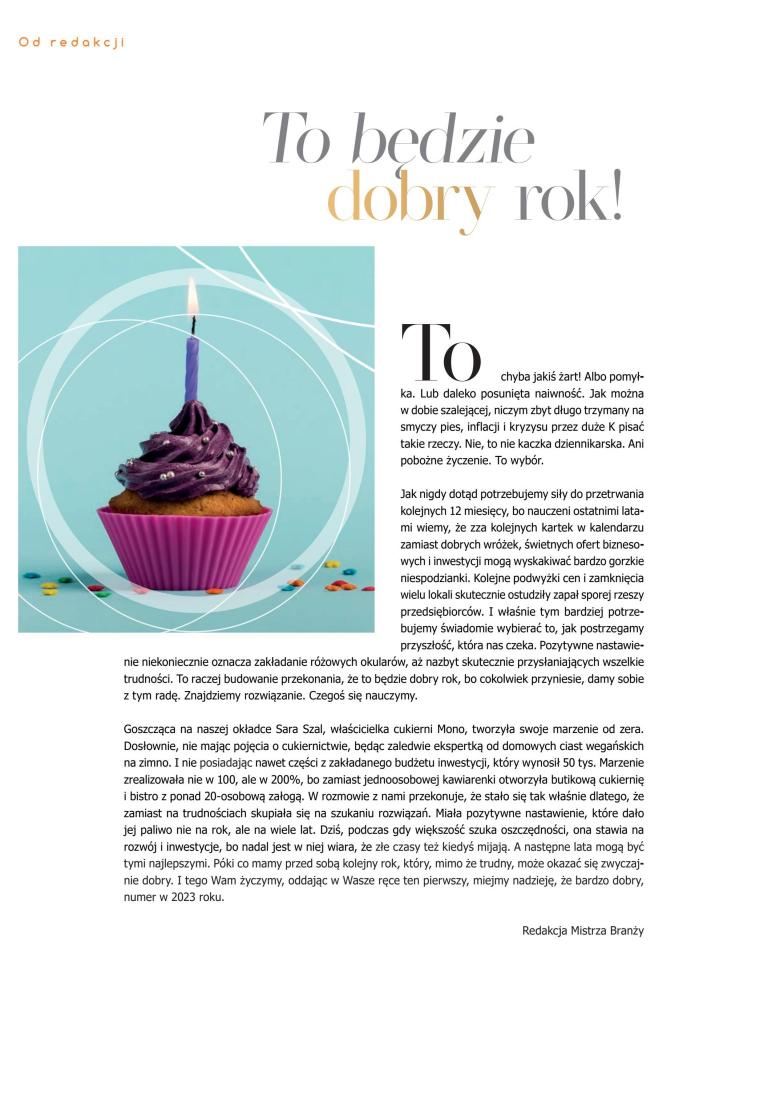 Od redakcji

To będzie dobry rok!

To chyba jakiś żart! Albo pomyłka. Lub daleko posunięta naiwność. Jak można w dobie szalejącej, niczym zbyt długo trzymany na smyczy pies, inflacji i kryzysu przez duże K pisać takie rzeczy. Nie, to nie kaczka dziennikarska. Ani pobożne życzenie. To wybór.

Jak nigdy dotąd potrzebujemy siły do przetrwania kolejnych 12 miesięcy, bo nauczeni ostatnimi latami wiemy, że zza kolejnych kartek w kalendarzu zamiast dobrych wróżek, świetnych ofert biznesowych i inwestycji mogą wyskakiwać bardzo gorzkie niespodzianki. Kolejne podwyżki cen i zamknięcia wielu lokali skutecznie ostudziły zapał sporej rzeszy przedsiębiorców. I właśnie tym bardziej potrzebujemy świadomie wybierać to, jak postrzegamy przyszłość, która nas czeka. Pozytywne nastawienie niekoniecznie oznacza zakładanie różowych okularów, aż nazbyt skutecznie przysłaniających wszelkie trudności. To raczej budowanie przekonania, że to będzie dobry rok, bo cokolwiek przyniesie, damy sobie z tym radę. Znajdziemy rozwiązanie. Czegoś się nauczymy.

Goszcząca na naszej okładce Sara Szal, właścicielka cukierni Mono, tworzyła swoje marzenie od zera. Dosłownie, nie mając pojęcia o cukiernictwie, będąc zaledwie ekspertką od domowych ciast wegańskich na zimno. I nie posiadając nawet części z zakładanego budżetu inwestycji, który wynosił 50 tys. Marzenie zrealizowała nie w 100, ale w 200%, bo zamiast jednoosobowej kawiarenki otworzyła butikową cukiernię i bistro z ponad 20-osobową załogą. W rozmowie z nami przekonuje, że stało się tak właśnie dlatego, że zamiast na trudnościach skupiała się na szukaniu rozwiązań. Miała pozytywne nastawienie, które dało jej paliwo nie na rok, ale na wiele lat. Dziś, podczas gdy większość szuka oszczędności, ona stawia na rozwój i inwestycje, bo nadal jest w niej wiara, że złe czasy też kiedyś mijają. A następne lata mogą być tymi najlepszymi. Póki co mamy przed sobą kolejny rok, który, mimo że trudny, może okazać się zwyczajnie dobry. I tego Wam życzymy, oddając w Wasze ręce ten pierwszy, miejmy nadzieję, że bardzo dobry, numer w 2023 roku.

Redakcja Mistrza Branży